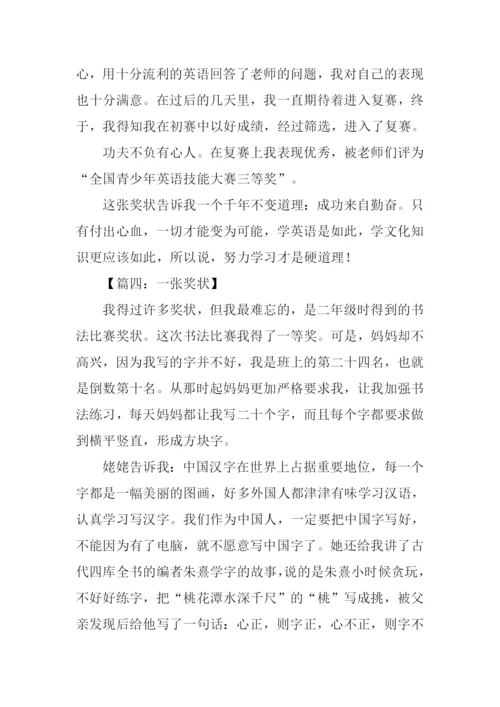 心，用十分流利的英语回答了老师的问题，我对自己的表现也十分满意。在过后的几天里，我一直期待着进入复赛，终于，我得知我在初赛中以好成绩，经过筛选，进入了复赛。

功夫不负有心人。在复赛上我表现优秀，被老师们评为“全国青少年英语技能大赛三等奖”。

这张奖状告诉我一个千年不变道理：成功来自勤奋。只有付出心血，一切才能变为可能，学英语是如此，学文化知识更应该如此，所以说，努力学习才是硬道理！

【篇四：一张奖状】

我得过许多奖状，但我最难忘的，是二年级时得到的书法比赛奖状。这次书法比赛我得了一等奖。可是，妈妈却不高兴，因为我写的字并不好，我是班上的第二十四名，也就是倒数第十名。从那时起妈妈更加严格要求我，让我加强书法练习，每天妈妈都让我写二十个字，而且每个字都要求做到横平竖直，形成方块字。

姥姥告诉我：中国汉字在世界上占据重要地位，每一个字都是一幅美丽的图画，好多外国人都津津有味学习汉语，认真学习写汉字。我们作为中国人，一定要把中国字写好，不能因为有了电脑，就不愿意写中国字了。她还给我讲了古代四库全书的编者朱熹学字的故事，说的是朱熹小时候贪玩，不好好练字，把“桃花潭水深千尺”的“桃”写成挑，被父亲发现后给他写了一句话：心正，则字正，心不正，则字不